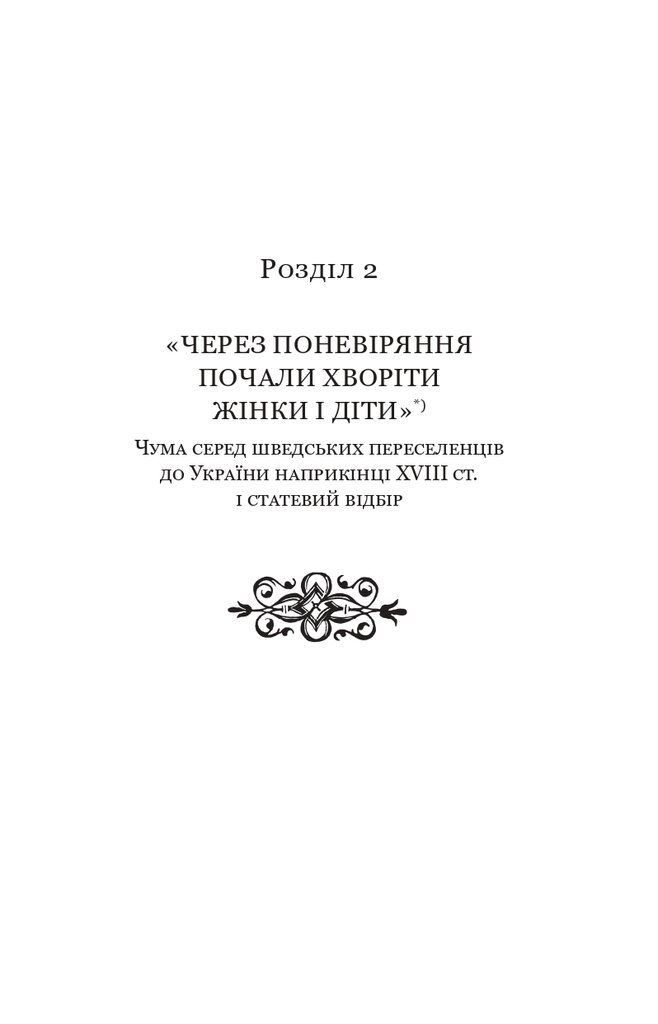 Розділ 2

«ЧЕРЕЗ ПОНЕВІРЯННЯ ПОЧАЛИ ХВОРІТИ ЖІНКИ І ДІТИ»$^{*)}$

Чума серед шведських переселенців до України наприкінці XVIII ст. і статевий відбір